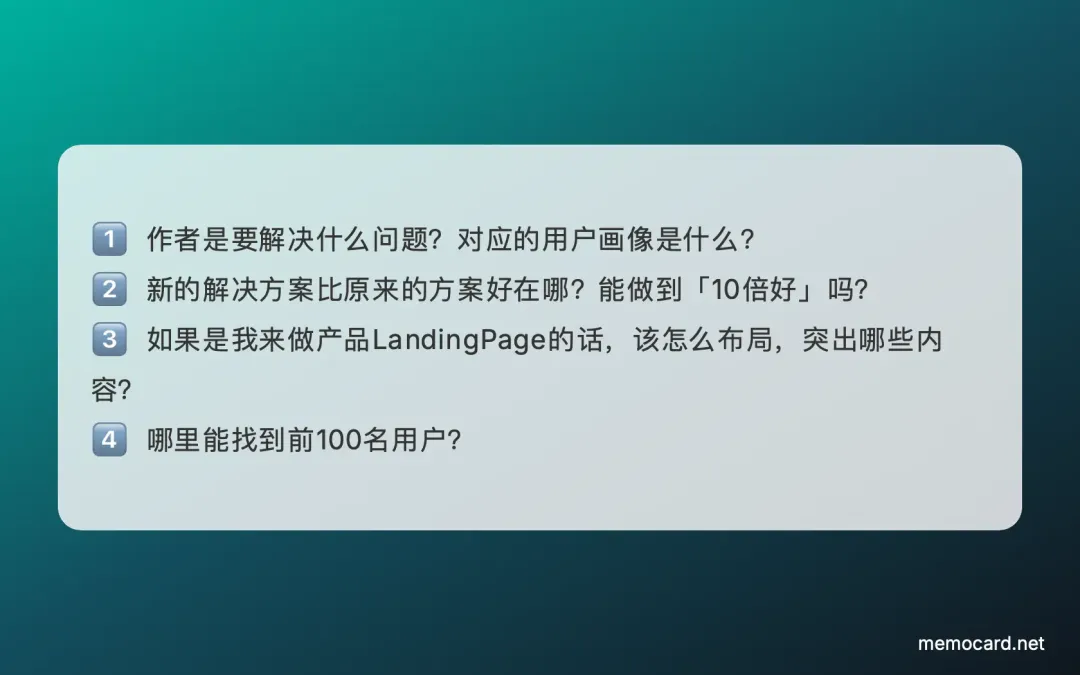 1️⃣ 作者是要解决什么问题？对应的用户画像是什么？
2️⃣ 新的解决方案比原来的方案好在哪？能做到「10倍好」吗？
3️⃣ 如果是我来做产品LandingPage的话，该怎么布局，突出哪些内容？
4️⃣ 哪里能找到前100名用户？

memocard.net